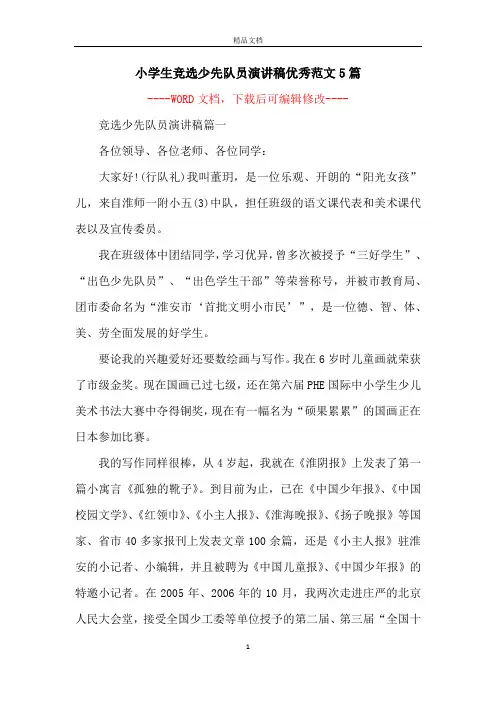 精品文档

小学生竞选少先队员演讲稿优秀范文5篇

----WORD文档，下载后可编辑修改----

竞选少先队员演讲稿篇一

各位领导、各位老师、各位同学：

大家好!(行队礼)我叫董玥，是一位乐观、开朗的“阳光女孩”儿，来自淮师一附小五(3)中队，担任班级的语文课代表和美术课代表以及宣传委员。

我在班级体中团结同学，学习优异，曾多次被授予“三好学生”、“出色少先队员”、“出色学生干部”等荣誉称号，并被市教育局、团市委命名为“淮安市‘首批文明小市民’”，是一位德、智、体、美、劳全面发展的好学生。

要论我的兴趣爱好还要数绘画与写作。我在6岁时儿童画就荣获了市级金奖。现在国画已过七级，还在第六届PHE国际中小学生少儿美术书法大赛中夺得铜奖，现在有一幅名为“硕果累累”的国画正在日本参加比赛。

我的写作同样很棒，从4岁起，我就在《淮阴报》上发表了第一篇小寓言《孤独的靴子》。到目前为止，已在《中国少年报》、《中国校园文学》、《红领巾》、《小主人报》、《淮海晚报》、《扬子晚报》等国家、省市40多家报刊上发表文章100余篇，还是《小主人报》驻淮安的小记者、小编辑，并且被聘为《中国儿童报》、《中国少年报》的特邀小记者。在2005年、2006年的10月，我两次走进庄严的北京人民大会堂，接受全国少工委等单位授予的第二届、第三届“全国十

1